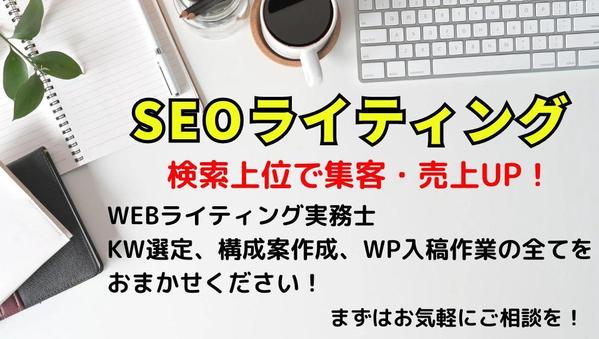 SEOライティング

検索上位で集客・売上UP！

WEBライティング実務士
KW選定、構成案作成、WP入稿作業の全てをおまかせください！

まずはお気軽にご相談を！